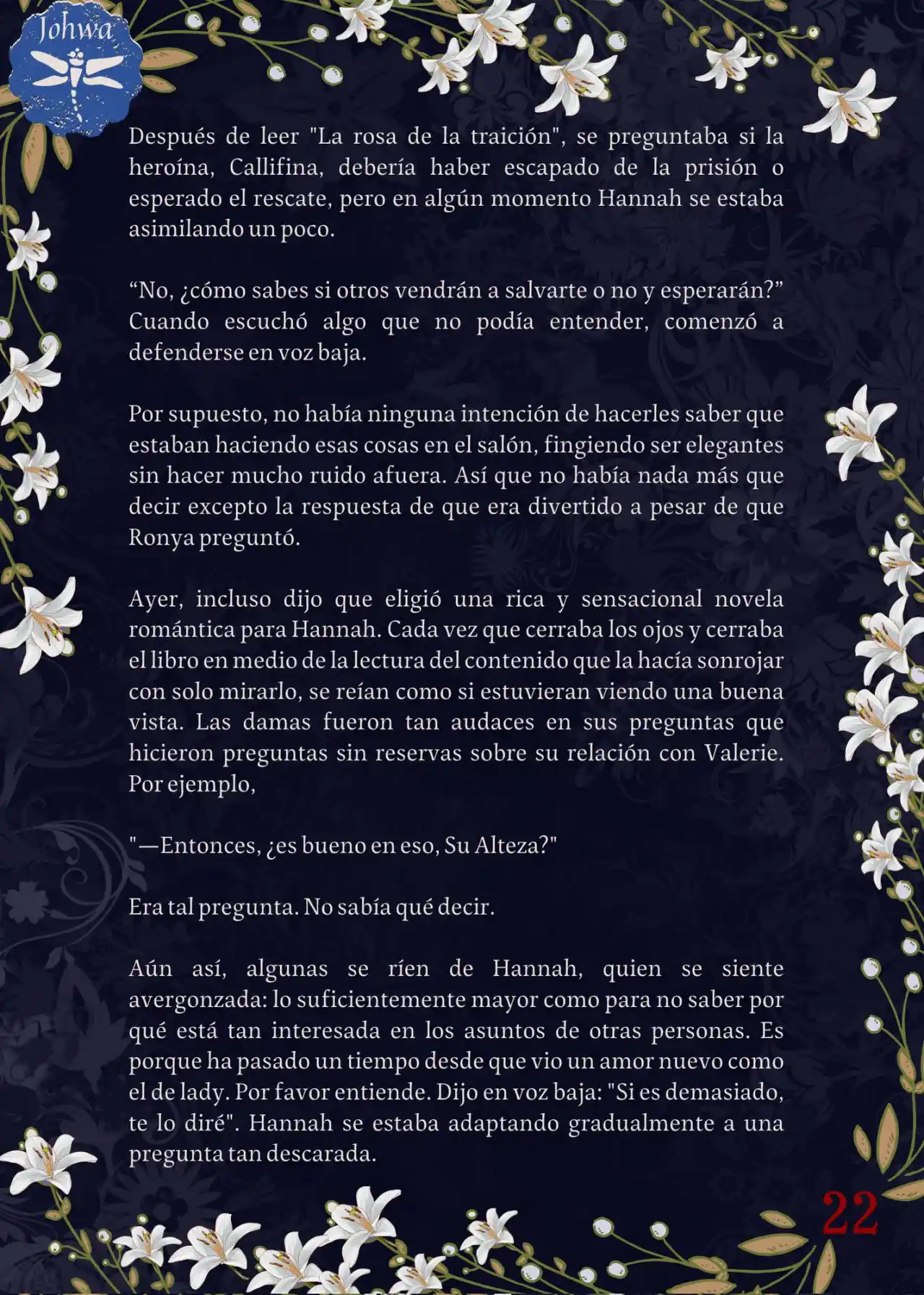 Johwa

Después de leer "La rosa de la traición", se preguntaba si la heroína, Callifina, debería haber escapado de la prisión o esperado el rescate, pero en algún momento Hannah se estaba asimilando un poco.

“No, ¿cómo sabes si otros vendrán a salvarte o no y esperarán?” Cuando escuchó algo que no podía entender, comenzó a defenderse en voz baja.

Por supuesto, no había ninguna intención de hacerles saber que estaban haciendo esas cosas en el salón, fingiendo ser elegantes sin hacer mucho ruido afuera. Así que no había nada más que decir excepto la respuesta de que era divertido a pesar de que Ronya preguntó.

Ayer, incluso dijo que eligió una rica y sensacional novela romántica para Hannah. Cada vez que cerraba los ojos y cerraba el libro en medio de la lectura del contenido que la hacía sonrojar con solo mirarlo, se reían como si estuvieran viendo una buena vista. Las damas fueron tan audaces en sus preguntas que hicieron preguntas sin reservas sobre su relación con Valerie. Por ejemplo,

"—Entonces, ¿es bueno en eso, Su Alteza?"

Era tal pregunta. No sabía qué decir.

Aún así, algunas se ríen de Hannah, quien se siente avergonzada: lo suficientemente mayor como para no saber por qué está tan interesada en los asuntos de otras personas. Es porque ha pasado un tiempo desde que vio un amor nuevo como el de lady. Por favor entiende. Dijo en voz baja: "Si es demasiado, te lo diré". Hannah se estaba adaptando gradualmente a una pregunta tan descarada.

22